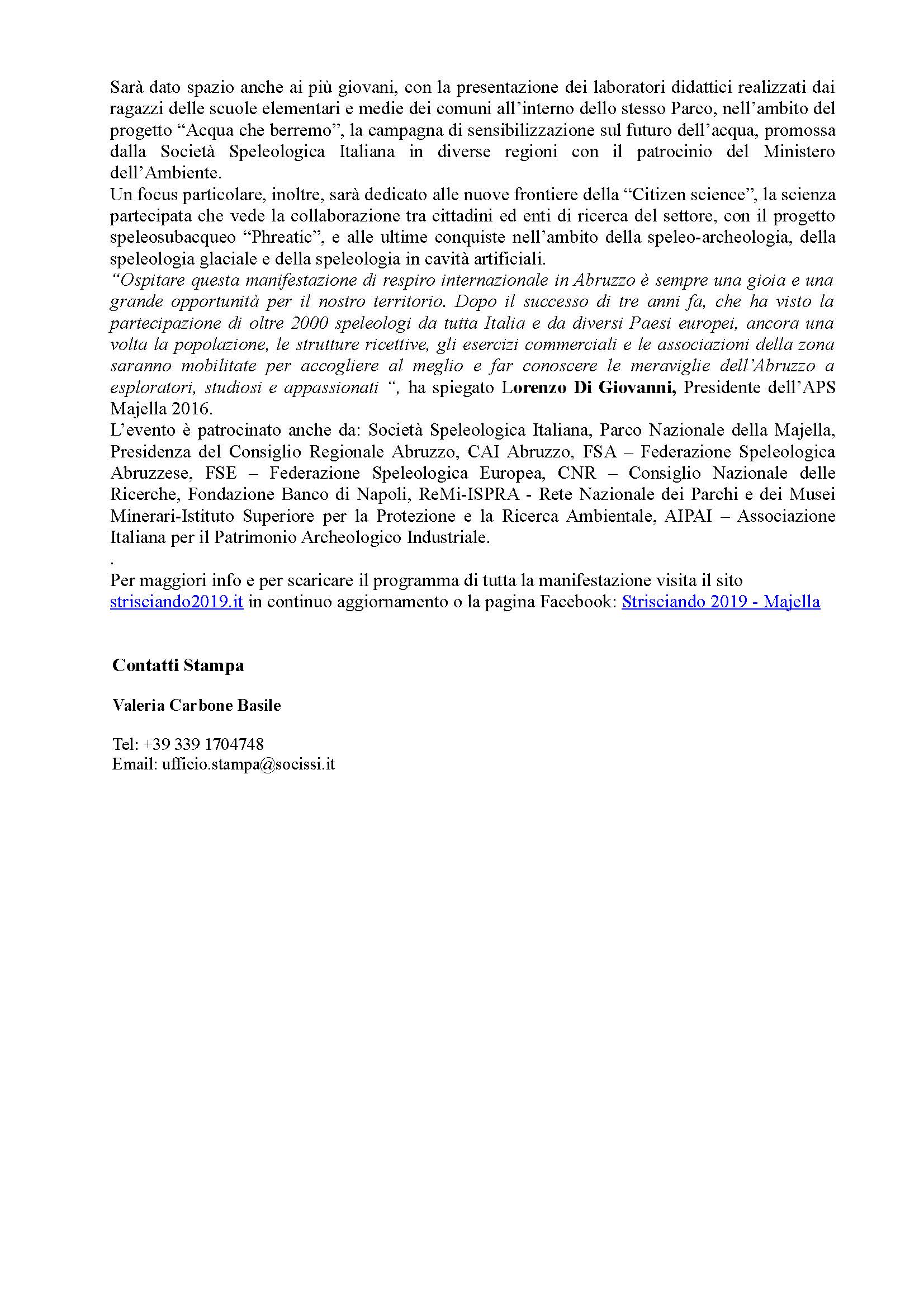 Sarà dato spazio anche ai più giovani, con la presentazione dei laboratori didattici realizzati dai ragazzi delle scuole elementari e medie dei comuni all'interno dello stesso Parco, nell'ambito del progetto "Acqua che berremo", la campagna di sensibilizzazione sul futuro dell'acqua, promossa dalla Società Speleologica Italiana in diverse regioni con il patrocinio del Ministero dell'Ambiente.
Un focus particolare, inoltre, sarà dedicato alle nuove frontiere della "Citizen science", la scienza partecipata che vede la collaborazione tra cittadini ed enti di ricerca del settore, con il progetto speleosubacqueo "Phreatic", e alle ultime conquiste nell'ambito della speleo-archeologia, della speleologia glaciale e della speleologia in cavità artificiali.
"Ospitare questa manifestazione di respiro internazionale in Abruzzo è sempre una gioia e una grande opportunità per il nostro territorio. Dopo il successo di tre anni fa, che ha visto la partecipazione di oltre 2000 speleologi da tutta Italia e da diversi Paesi europei, ancora una volta la popolazione, le strutture ricettive, gli esercizi commerciali e le associazioni della zona saranno mobilitate per accogliere al meglio e far conoscere le meraviglie dell'Abruzzo a esploratori, studiosi e appassionati ", ha spiegato Lorenzo Di Giovanni, Presidente dell'APS Majella 2016.
L'evento è patrocinato anche da: Società Speleologica Italiana, Parco Nazionale della Majella, Presidenza del Consiglio Regionale Abruzzo, CAI Abruzzo, FSA – Federazione Speleologica Abruzzese, FSE – Federazione Speleologica Europea, CNR – Consiglio Nazionale delle Ricerche, Fondazione Banco di Napoli, ReMi-ISPRA - Rete Nazionale dei Parchi e dei Musei Minerari-Istituto Superiore per la Protezione e la Ricerca Ambientale, AIPAI – Associazione Italiana per il Patrimonio Archeologico Industriale.
.
Per maggiori info e per scaricare il programma di tutta la manifestazione visita il sito strisciando2019.it in continuo aggiornamento o la pagina Facebook: Strisciando 2019 - Majella

Contatti Stampa

Valeria Carbone Basile

Tel: +39 339 1704748
Email: ufficio.stampa@socissi.it